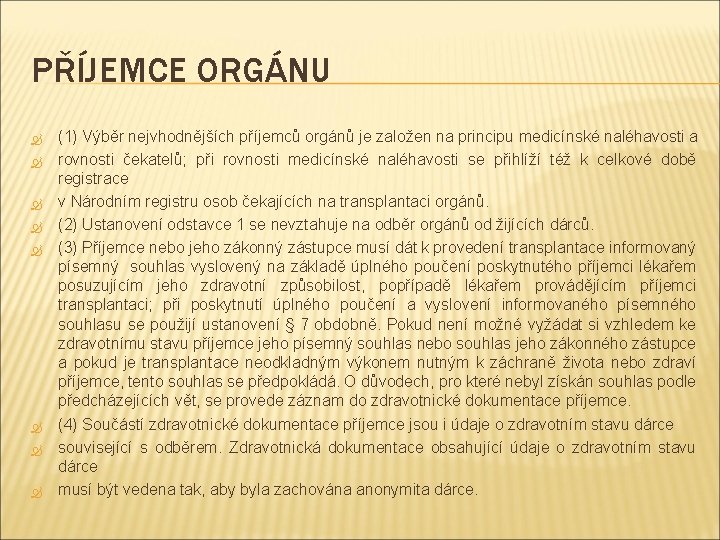 PŘÍJEMCE ORGÁNU

(1) Výběr nejvhodnějších příjemců orgánů je založen na principu medicínské naléhavosti a

rovnosti čekatelů; při rovnosti medicínské naléhavosti se přihlíží též k celkové době registrace

v Národním registru osob čekajících na transplantaci orgánů.

(2) Ustanovení odstavce 1 se nevztahuje na odběr orgánů od žijících dárců.

(3) Příjemce nebo jeho zákonný zástupce musí dát k provedení transplantace informovaný písemný souhlas vyslovený na základě úplného poučení poskytnutého příjemci lékařem posuzujícím jeho zdravotní způsobilost, popřípadě lékařem provádějícím příjemci transplantaci; při poskytnutí úplného poučení a vyslovení informovaného písemného souhlasu se použijí ustanovení § 7 obdobně. Pokud není možné vyžádat si vzhledem ke zdravotnímu stavu příjemce jeho písemný souhlas nebo souhlas jeho zákonného zástupce a pokud je transplantace neodkladným výkonem nutným k záchraně života nebo zdraví příjemce, tento souhlas se předpokládá. O důvodech, pro které nebyl získán souhlas podle předcházejících vět, se provede záznam do zdravotnické dokumentace příjemce.

(4) Součástí zdravotnické dokumentace příjemce jsou i údaje o zdravotním stavu dárce

související s odběrem. Zdravotnická dokumentace obsahující údaje o zdravotním stavu dárce

musí být vedena tak, aby byla zachována anonymita dárce.